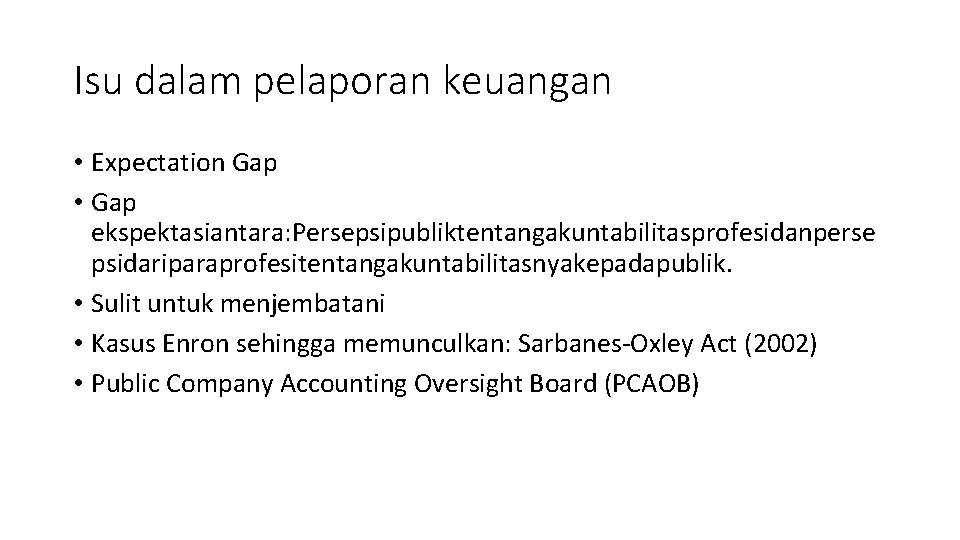 Isu dalam pelaporan keuangan

• Expectation Gap
• Gap ekspektasiantara:Persepsipubliktentangakuntabilitasprofesidanpersepsidariparaprofesitentangakuntabilitasnyakepadapublik.
• Sulit untuk menjembatani
• Kasus Enron sehingga memunculkan: Sarbanes-Oxley Act (2002)
• Public Company Accounting Oversight Board (PCAOB)